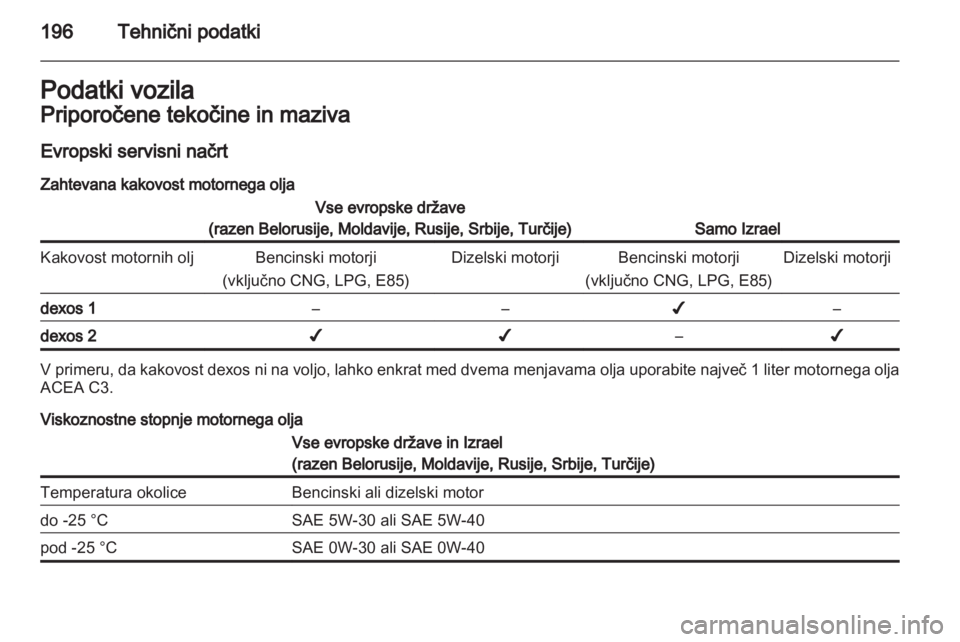 196 Tehnični podatki

Podatki vozila

Priporočene tekočine in maziva

Evropski servisni načrt

Zahtevana kakovost motornega olja

| | Vse evropske države (razen Belorusije, Moldavije, Rusije, Srbije, Turčije) | | Samo Izrael | |
|---|---|---|---|---|
| Kakovost motornih olj | Bencinski motorji (vključno CNG, LPG, E85) | Dizelski motorji | Bencinski motorji (vključno CNG, LPG, E85) | Dizelski motorji |
| dexos 1 | – | – | ✓ | – |
| dexos 2 | ✓ | ✓ | – | ✓ |

V primeru, da kakovost dexos ni na voljo, lahko enkrat med dvema menjavama olja uporabite največ 1 liter motornega olja ACEA C3.

Viskoznostne stopnje motornega olja

| | Vse evropske države in Izrael (razen Belorusije, Moldavije, Rusije, Srbije, Turčije) |
|---|---|
| Temperatura okolice | Bencinski ali dizelski motor |
| do -25 °C | SAE 5W-30 ali SAE 5W-40 |
| pod -25 °C | SAE 0W-30 ali SAE 0W-40 |

carmanualsonline.info